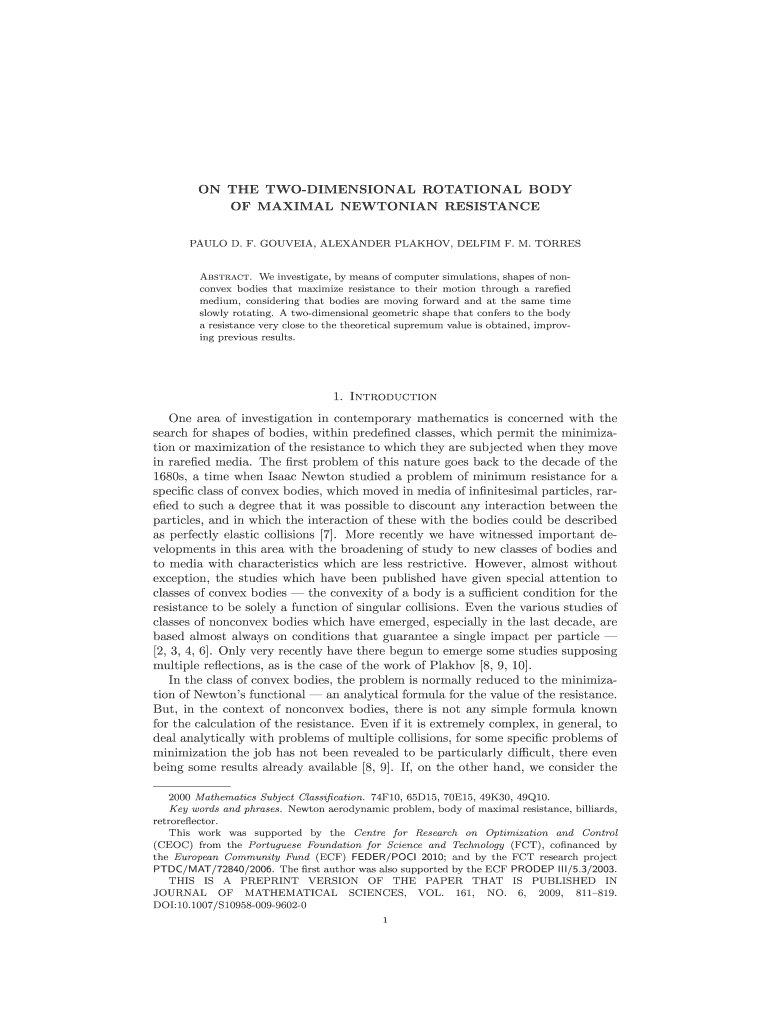 ON THE TWO-DIMENSIONAL ROTATIONAL BODY OF MAXIMAL NEWTONIAN RESISTANCE

PAULO D. F. GOUVEIA, ALEXANDER PLAKHOV, DELFIM F. M. TORRES

Abstract. We investigate, by means of computer simulations, shapes of nonconvex bodies that maximize resistance to their motion through a rarefied medium, considering that bodies are moving forward and at the same time slowly rotating. A two-dimensional geometric shape that confers to the body a resistance very close to the theoretical supremum value is obtained, improving previous results.

1. Introduction

One area of investigation in contemporary mathematics is concerned with the search for shapes of bodies, within predefined classes, which permit the minimization or maximization of the resistance to which they are subjected when they move in rarefied media. The first problem of this nature goes back to the decade of the 1680s, a time when Isaac Newton studied a problem of minimum resistance for a specific class of convex bodies, which moved in media of infinitesimal particles, rarefied to such a degree that it was possible to discount any interaction between the particles, and in which the interaction of these with the bodies could be described as perfectly elastic collisions [7]. More recently we have witnessed important developments in this area with the broadening of study to new classes of bodies and to media with characteristics which are less restrictive. However, almost without exception, the studies which have been published have given special attention to classes of convex bodies — the convexity of a body is a sufficient condition for the resistance to be solely a function of singular collisions. Even the various studies of classes of nonconvex bodies which have emerged, especially in the last decade, are based almost always on conditions that guarantee a single impact per particle — [2, 3, 4, 6]. Only very recently have there begun to emerge some studies supposing multiple reflections, as is the case of the work of Plakhov [8, 9, 10].

In the class of convex bodies, the problem is normally reduced to the minimization of Newton's functional — an analytical formula for the value of the resistance. But, in the context of nonconvex bodies, there is not any simple formula known for the calculation of the resistance. Even if it is extremely complex, in general, to deal analytically with problems of multiple collisions, for some specific problems of minimization the job has not been revealed to be particularly difficult, there even being some results already available [8, 9]. If, on the other hand, we consider the

2000 Mathematics Subject Classification. 74F10, 65D15, 70E15, 49K30, 49Q10.

Key words and phrases. Newton aerodynamic problem, body of maximal resistance, billiards, retroreflector.

This work was supported by the Centre for Research on Optimization and Control (CEOC) from the Portuguese Foundation for Science and Technology (FCT), cofinanced by the European Community Fund (ECF) FEDER/POCI 2010; and by the FCT research project PTDC/MAT/72840/2006. The first author was also supported by the ECF PRODEP III/5.3/2003.

THIS IS A PREPRINT VERSION OF THE PAPER THAT IS PUBLISHED IN JOURNAL OF MATHEMATICAL SCIENCES, VOL. 161, NO. 6, 2009, 811–819. DOI:10.1007/S10958-009-9602-0

1